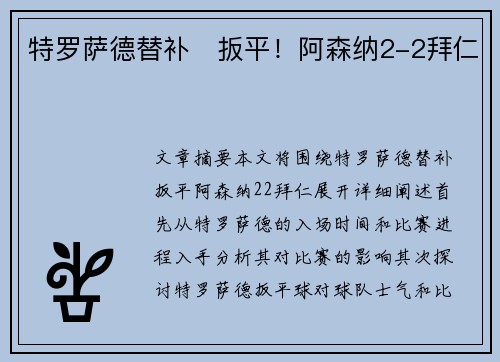 特罗萨德替补　扳平！阿森纳2-2拜仁

文章摘要本文将围绕特罗萨德替补扳平阿森纳22拜仁展开详细阐述首先从特罗萨德的入场时间和比赛进程入手分析其对比赛的影响其次探讨特罗萨德扳平球对球队士气和比